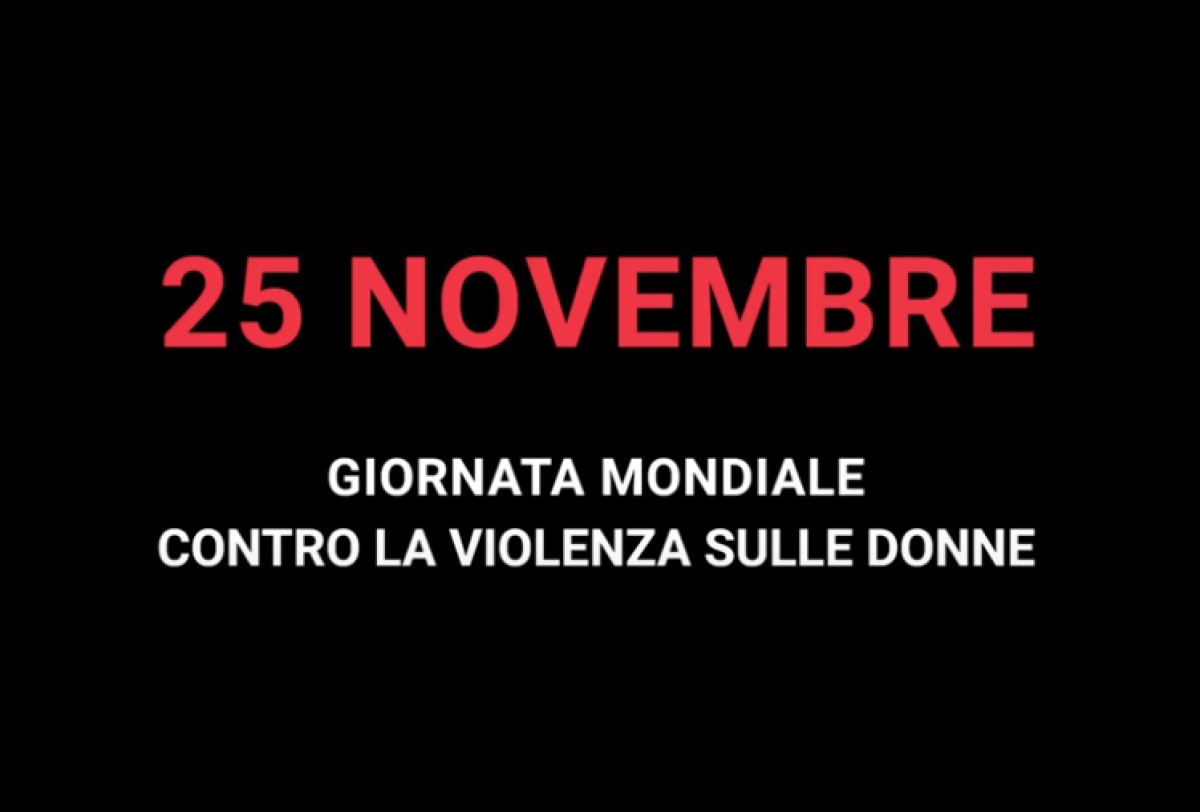 25 NOVEMBRE

GIORNATA MONDIALE
CONTRO LA VIOLENZA SULLE DONNE